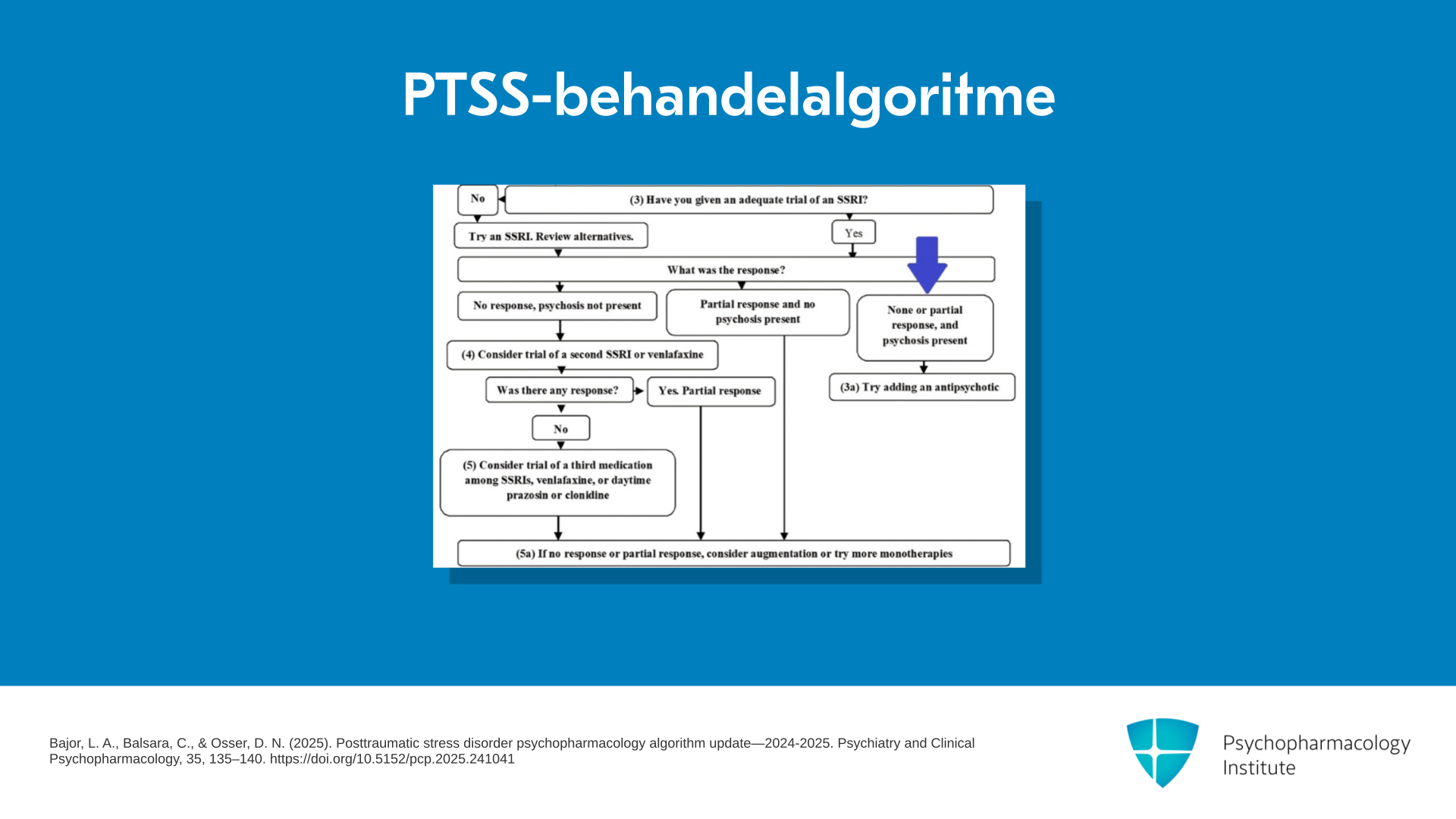 PTSS-behandelalgoritme

No

(3) Have you given an adequate trial of an SSRI?

Try an SSRI. Review alternatives.

Yes

What was the response?

No response, psychosis not present

Partial response and no psychosis present

None or partial response, and psychosis present

(4) Consider trial of a second SSRI or venlafaxine

(3a) Try adding an antipsychotic

Was there any response?

Yes. Partial response

No

(5) Consider trial of a third medication among SSRIs, venlafaxine, or daytime prazosin or clonidine

(5a) If no response or partial response, consider augmentation or try more monotherapies

Bajor, L. A., Balsara, C., & Osser, D. N. (2025). Posttraumatic stress disorder psychopharmacology algorithm update—2024-2025. Psychiatry and Clinical Psychopharmacology, 35, 135–140. https://doi.org/10.5152/pcp.2025.241041

Psychopharmacology Institute